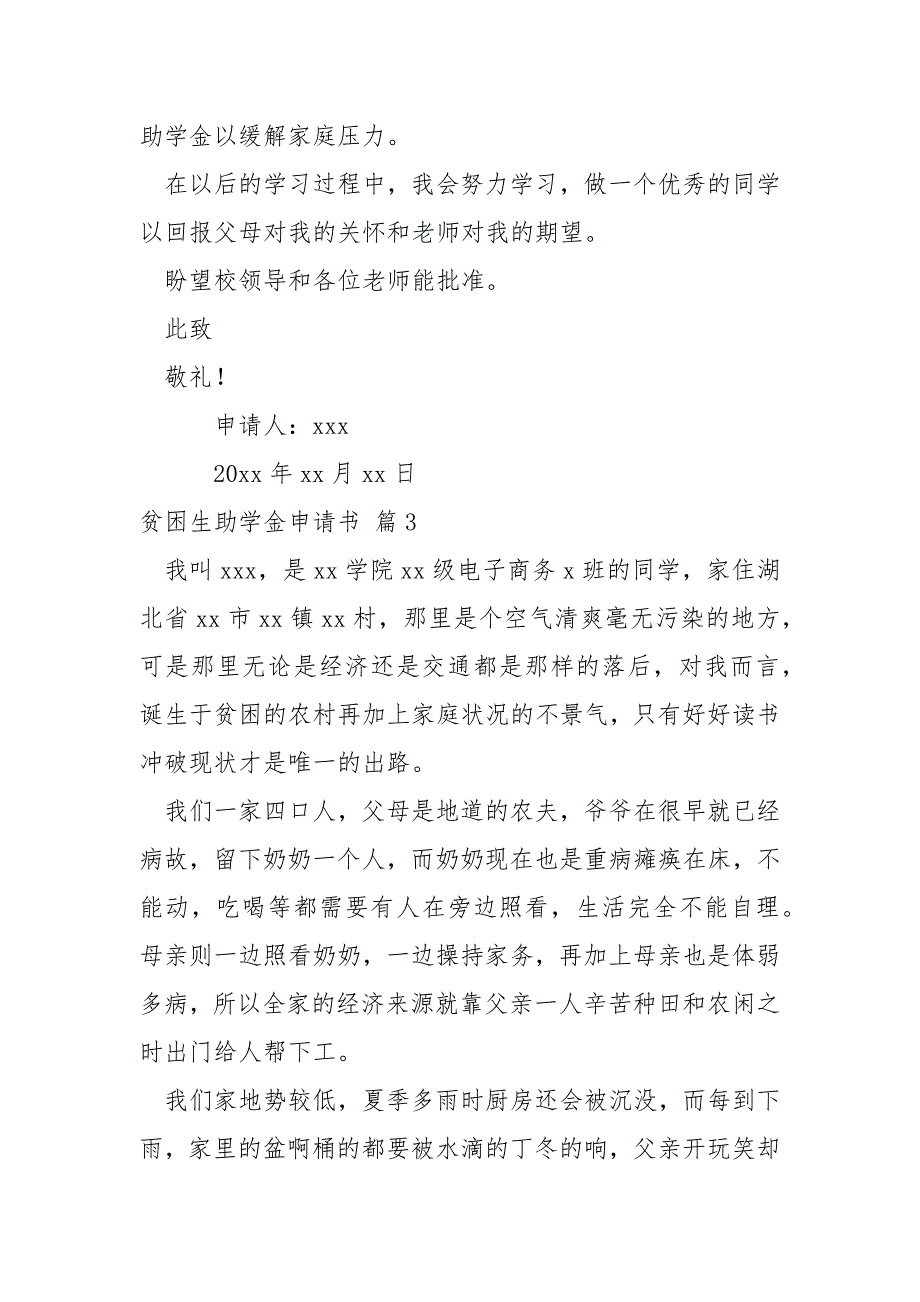 助学金以缓解家庭压力。

在以后的学习过程中，我会努力学习，做一个优秀的同学以回报父母对我的关怀和老师对我的期望。

盼望校领导和各位老师能批准。

此致

敬礼！

申请人：xxx

20xx 年 xx 月 xx 日

贫困生助学金申请书 篇 3

我叫 xxx，是 xx 学院 xx 级电子商务 x 班的同学，家住湖北省 xx 市 xx 镇 xx 村，那里是个空气清爽毫无污染的地方，可是那里无论是经济还是交通都是那样的落后，对我而言，诞生于贫困的农村再加上家庭状况的不景气，只有好好读书冲破现状才是唯一的出路。

我们一家四口人，父母是地道的农夫，爷爷在很早就已经病故，留下奶奶一个人，而奶奶现在也是重病瘫痪在床，不能动，吃喝等都需要有人在旁边照看，生活完全不能自理。母亲则一边照看奶奶，一边操持家务，再加上母亲也是体弱多病，所以全家的经济来源就靠父亲一人辛苦种田和农闲之时出门给人帮下工。

我们家地势较低，夏季多雨时厨房还会被沉没，而每到下雨，家里的盆啊桶的都要被水滴的丁冬的响，父亲开玩笑却